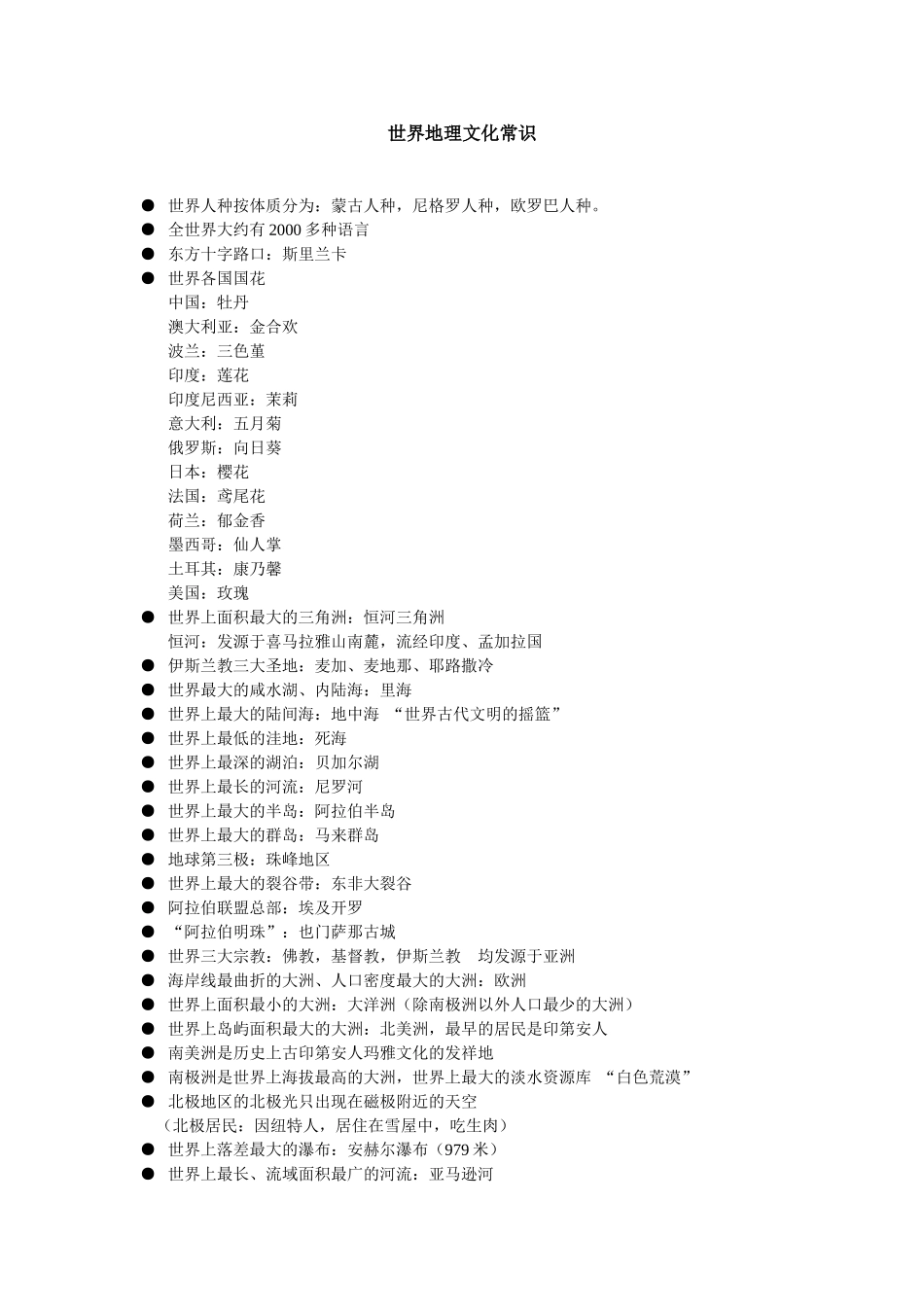 世界地理文化常识

● 世界人种按体质分为：蒙古人种，尼格罗人种，欧罗巴人种。
● 全世界大约有 2000 多种语言
● 东方十字路口：斯里兰卡
● 世界各国国花
中国：牡丹
澳大利亚：金合欢
波兰：三色堇
印度：莲花
印度尼西亚：茉莉
意大利：五月菊
俄罗斯：向日葵
日本：樱花
法国：鸢尾花
荷兰：郁金香
墨西哥：仙人掌
土耳其：康乃馨
美国：玫瑰
● 世界上面积最大的三角洲：恒河三角洲
恒河：发源于喜马拉雅山南麓，流经印度、孟加拉国
● 伊斯兰教三大圣地：麦加、麦地那、耶路撒冷
● 世界最大的咸水湖、内陆海：里海
● 世界上最大的陆间海：地中海 “世界古代文明的摇篮”
● 世界上最低的洼地：死海
● 世界上最深的湖泊：贝加尔湖
● 世界上最长的河流：尼罗河
● 世界上最大的半岛：阿拉伯半岛
● 世界上最大的群岛：马来群岛
● 地球第三极：珠峰地区
● 世界上最大的裂谷带：东非大裂谷
● 阿拉伯联盟总部：埃及开罗
● “阿拉伯明珠”：也门萨那古城
● 世界三大宗教：佛教，基督教，伊斯兰教 均发源于亚洲
● 海岸线最曲折的大洲、人口密度最大的大洲：欧洲
● 世界上面积最小的大洲：大洋洲（除南极洲以外人口最少的大洲）
● 世界上岛屿面积最大的大洲：北美洲，最早的居民是印第安人
● 南美洲是历史上古印第安人玛雅文化的发祥地
● 南极洲是世界上海拔最高的大洲，世界上最大的淡水资源库 “白色荒漠”
● 北极地区的北极光只出现在磁极附近的天空
（北极居民：因纽特人，居住在雪屋中，吃生肉）
● 世界上落差最大的瀑布：安赫尔瀑布（979 米）
● 世界上最长、流域面积最广的河流：亚马逊河